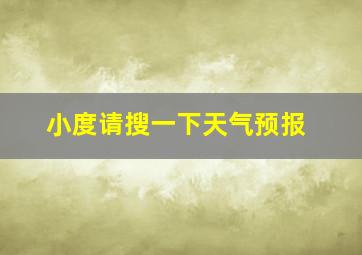 小度请搜一下天气预报